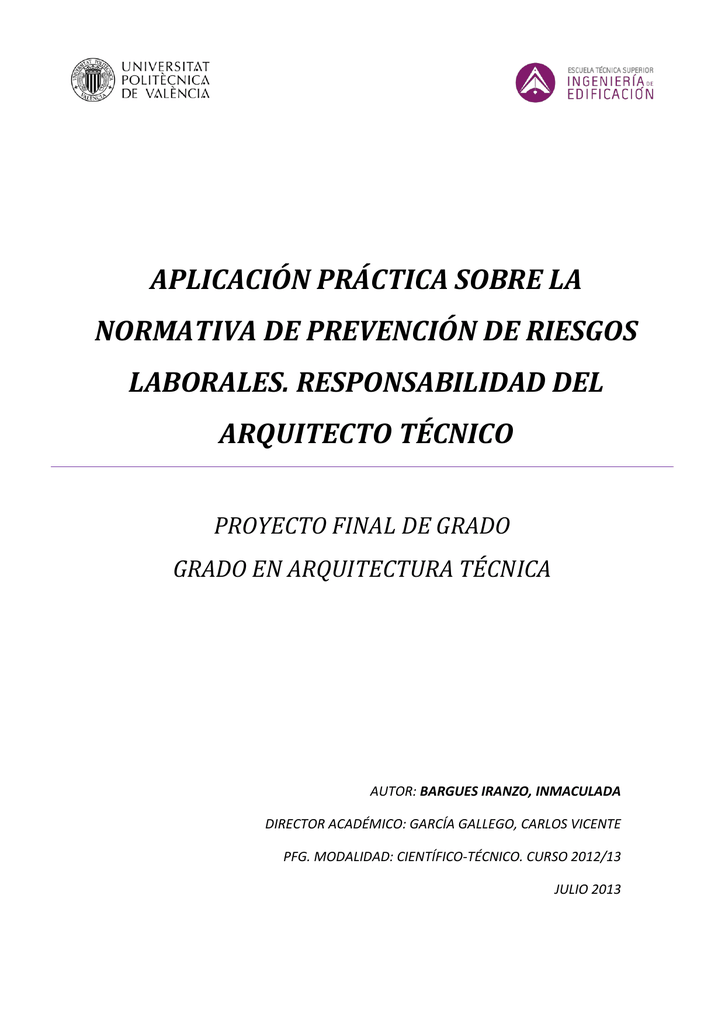 UNIVERSITAT POLITÈCNICA DE VALÈNCIA

ESCUELA TÉCNICA SUPERIOR INGENIERÍA DE EDIFICACIÓN

APLICACIÓN PRÁCTICA SOBRE LA NORMATIVA DE PREVENCIÓN DE RIESGOS LABORALES. RESPONSABILIDAD DEL ARQUITECTO TÉCNICO

PROYECTO FINAL DE GRADO
GRADO EN ARQUITECTURA TÉCNICA

AUTOR: BARGUES IRANZO, INMACULADA

DIRECTOR ACADÉMICO: GARCÍA GALLEGO, CARLOS VICENTE

PFG. MODALIDAD: CIENTÍFICO-TÉCNICO. CURSO 2012/13

JULIO 2013